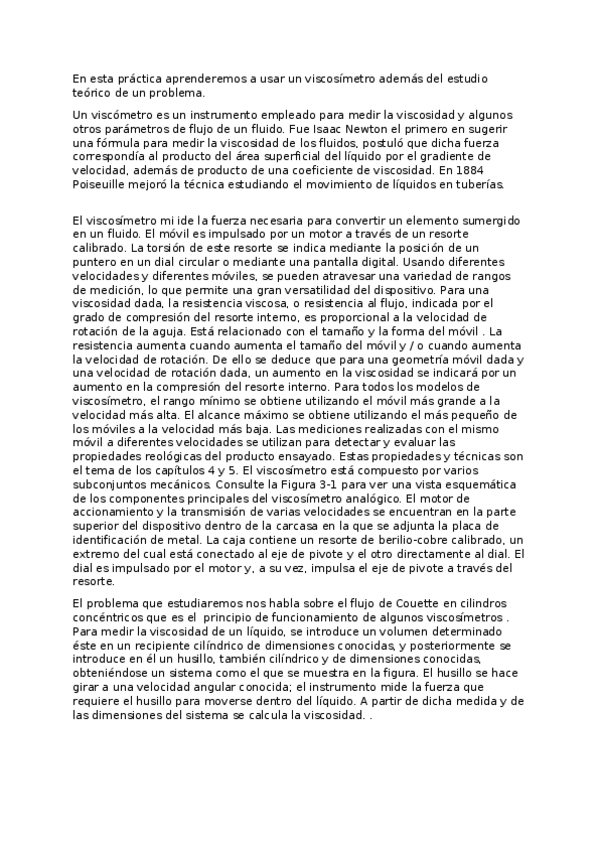 En esta práctica aprenderemos a usar un viscosímetro además del estudio teórico de un problema.

Un viscómetro es un instrumento empleado para medir la viscosidad y algunos otros parámetros de flujo de un fluido. Fue Isaac Newton el primero en sugerir una fórmula para medir la viscosidad de los fluidos, postuló que dicha fuerza correspondía al producto del área superficial del líquido por el gradiente de velocidad, además de producto de una coeficiente de viscosidad. En 1884 Poiseuille mejoró la técnica estudiando el movimiento de líquidos en tuberías.

El viscosímetro mi ide la fuerza necesaria para convertir un elemento sumergido en un fluido. El móvil es impulsado por un motor a través de un resorte calibrado. La torsión de este resorte se indica mediante la posición de un puntero en un dial circular o mediante una pantalla digital. Usando diferentes velocidades y diferentes móviles, se pueden atravesar una variedad de rangos de medición, lo que permite una gran versatilidad del dispositivo. Para una viscosidad dada, la resistencia viscosa, o resistencia al flujo, indicada por el grado de compresión del resorte interno, es proporcional a la velocidad de rotación de la aguja. Está relacionado con el tamaño y la forma del móvil . La resistencia aumenta cuando aumenta el tamaño del móvil y / o cuando aumenta la velocidad de rotación. De ello se deduce que para una geometría móvil dada y una velocidad de rotación dada, un aumento en la viscosidad se indicará por un aumento en la compresión del resorte interno. Para todos los modelos de viscosímetro, el rango mínimo se obtiene utilizando el móvil más grande a la velocidad más alta. El alcance máximo se obtiene utilizando el más pequeño de los móviles a la velocidad más baja. Las mediciones realizadas con el mismo móvil a diferentes velocidades se utilizan para detectar y evaluar las propiedades reológicas del producto ensayado. Estas propiedades y técnicas son el tema de los capítulos 4 y 5. El viscosímetro está compuesto por varios subconjuntos mecánicos. Consulte la Figura 3-1 para ver una vista esquemática de los componentes principales del viscosímetro analógico. El motor de accionamiento y la transmisión de varias velocidades se encuentran en la parte superior del dispositivo dentro de la carcasa en la que se adjunta la placa de identificación de metal. La caja contiene un resorte de berilio-cobre calibrado, un extremo del cual está conectado al eje de pivote y el otro directamente al dial. El dial es impulsado por el motor y, a su vez, impulsa el eje de pivote a través del resorte.

El problema que estudiaremos nos habla sobre el flujo de Couette en cilindros concéntricos que es el principio de funcionamiento de algunos viscosímetros . Para medir la viscosidad de un líquido, se introduce un volumen determinado éste en un recipiente cilíndrico de dimensiones conocidas, y posteriormente se introduce en él un husillo, también cilíndrico y de dimensiones conocidas, obteniéndose un sistema como el que se muestra en la figura. El husillo se hace girar a una velocidad angular conocida; el instrumento mide la fuerza que requiere el husillo para moverse dentro del líquido. A partir de dicha medida y de las dimensiones del sistema se calcula la viscosidad. .